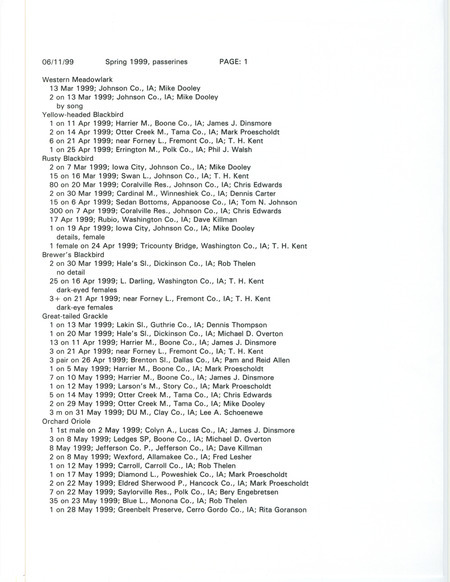 06/11/99 Spring 1999, passerines PAGE: 1

Western Meadowlark
13 Mar 1999; Johnson Co., IA; Mike Dooley
2 on 13 Mar 1999; Johnson Co., IA; Mike Dooley
by song
Yellow-headed Blackbird
1 on 11 Apr 1999; Harrier M., Boone Co., IA; James J. Dinsmore
2 on 14 Apr 1999; Otter Creek M., Tama Co., IA; Mark Proescholdt
6 on 21 Apr 1999; near Forney L., Fremont Co., IA; T. H. Kent
1 on 25 Apr 1999; Errington M., Polk Co., IA; Phil J. Walsh
Rusty Blackbird
2 on 7 Mar 1999; Iowa City, Johnson Co., IA; Mike Dooley
15 on 16 Mar 1999; Swan L., Johnson Co., IA; T. H. Kent
80 on 20 Mar 1999; Coralville Res., Johnson Co., IA; Chris Edwards
2 on 30 Mar 1999; Cardinal M., Winneshiek Co., IA; Dennis Carter
15 on 6 Apr 1999; Sedan Bottoms, Appanoose Co., IA; Tom N. Johnson
300 on 7 Apr 1999; Coralville Res., Johnson Co., IA; Chris Edwards
17 Apr 1999; Rubio, Washington Co., IA; Dave Killman
1 on 19 Apr 1999; Iowa City, Johnson Co., IA; Mike Dooley
details, female
1 female on 24 Apr 1999; Tricounty Bridge, Washington Co., IA; T. H. Kent
Brewer's Blackbird
2 on 30 Mar 1999; Hale's Sl., Dickinson Co., IA; Rob Thelen
no detail
25 on 16 Apr 1999; L. Darling, Washington Co., IA; T. H. Kent
dark-eyed females
3+ on 21 Apr 1999; near Forney L., Fremont Co., IA; T. H. Kent
dark-eye females
Great-tailed Grackle
1 on 13 Mar 1999; Lakin Sl., Guthrie Co., IA; Dennis Thompson
1 on 20 Mar 1999; Hale's Sl., Dickinson Co., IA; Michael D. Overton
13 on 11 Apr 1999; Harrier M., Boone Co., IA; James J. Dinsmore
3 on 21 Apr 1999; near Forney L., Fremont Co., IA; T. H. Kent
3 pair on 26 Apr 1999; Brenton Sl., Dallas Co., IA; Pam and Reid Allen
1 on 5 May 1999; Harrier M., Boone Co., IA; Mark Proescholdt
7 on 10 May 1999; Harrier M., Boone Co., IA; James J. Dinsmore
1 on 12 May 1999; Larson's M., Story Co., IA; Mark Proescholdt
5 on 14 May 1999; Otter Creek M., Tama Co., IA; Chris Edwards
2 on 29 May 1999; Otter Creek M., Tama Co., IA; Mike Dooley
3 m on 31 May 1999; DU M., Clay Co., IA; Lee A. Schoenewe
Orchard Oriole
1 1st male on 2 May 1999; Colyn A., Lucas Co., IA; James J. Dinsmore
3 on 8 May 1999; Ledges SP, Boone Co., IA; Michael D. Overton
8 May 1999; Jefferson Co. P., Jefferson Co., IA; Dave Killman
2 on 8 May 1999; Wexford, Allamakee Co., IA; Fred Lesher
1 on 12 May 1999; Carroll, Carroll Co., IA; Rob Thelen
1 on 17 May 1999; Diamond L., Poweshiek Co., IA; Mark Proescholdt
2 on 22 May 1999; Eldred Sherwood P., Hancock Co., IA; Mark Proescholdt
7 on 22 May 1999; Saylorville Res., Polk Co., IA; Bery Engebretsen
35 on 23 May 1999; Blue L., Monona Co., IA; Rob Thelen
1 on 28 May 1999; Greenbelt Preserve, Cerro Gordo Co., IA; Rita Goranson